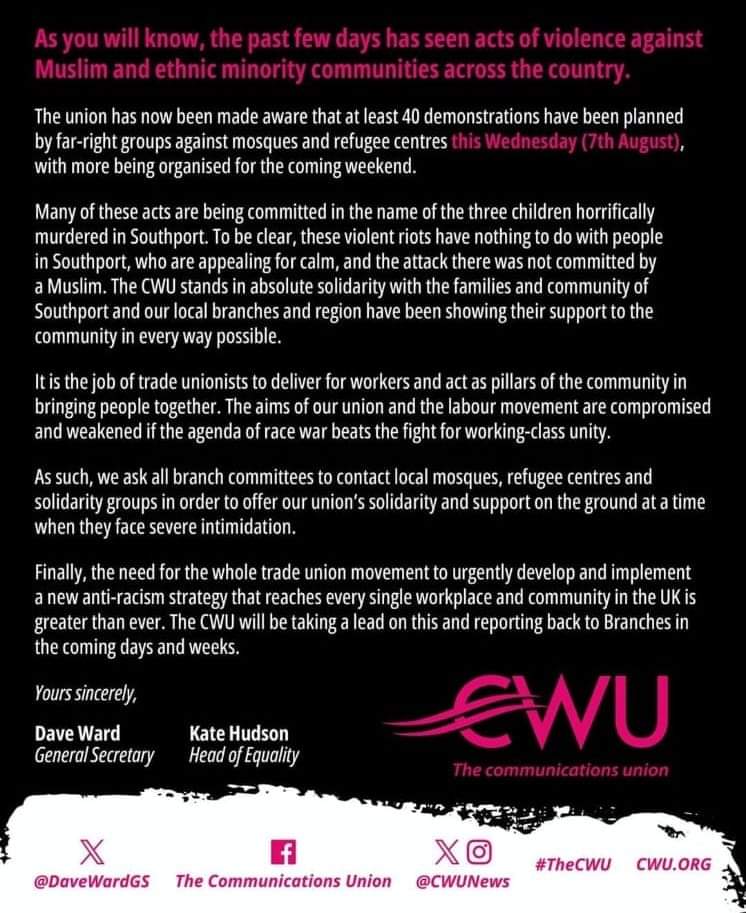 As you will know, the past few days has seen acts of violence against Muslim and ethnic minority communities across the country.

The union has now been made aware that at least 40 demonstrations have been planned by far-right groups against mosques and refugee centres this Wednesday (7th August), with more being organised for the coming weekend.

Many of these acts are being committed in the name of the three children horrifically murdered in Southport. To be clear, these violent riots have nothing to do with people in Southport, who are appealing for calm, and the attack there was not committed by a Muslim. The CWU stands in absolute solidarity with the families and community of Southport and our local branches and region have been showing their support to the community in every way possible.

It is the job of trade unionists to deliver for workers and act as pillars of the community in bringing people together. The aims of our union and the labour movement are compromised and weakened if the agenda of race war beats the fight for working-class unity.

As such, we ask all branch committees to contact local mosques, refugee centres and solidarity groups in order to offer our union's solidarity and support on the ground at a time when they face severe intimidation.

Finally, the need for the whole trade union movement to urgently develop and implement a new anti-racism strategy that reaches every single workplace and community in the UK is greater than ever. The CWU will be taking a lead on this and reporting back to Branches in the coming days and weeks.

Yours sincerely,

Dave Ward
General Secretary

Kate Hudson
Head of Equality

CWU
The communications union

@DaveWardGS The Communications Union @CWUNews #TheCWU CWU.ORG